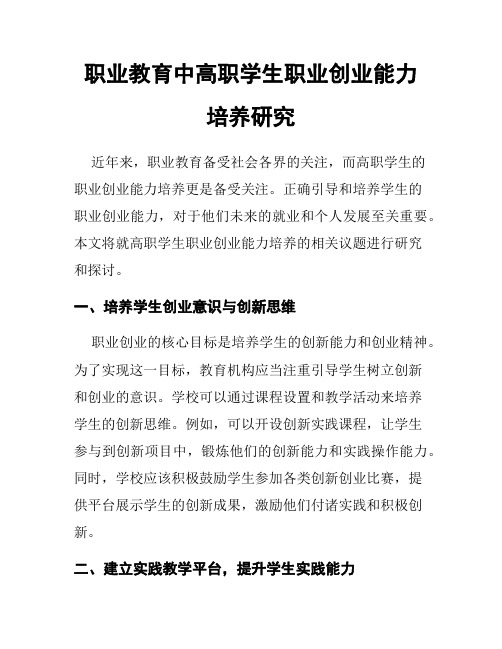 职业教育中高职学生职业创业能力培养研究

近年来，职业教育备受社会各界的关注，而高职学生的职业创业能力培养更是备受关注。正确引导和培养学生的职业创业能力，对于他们未来的就业和个人发展至关重要。本文将就高职学生职业创业能力培养的相关议题进行研究和探讨。

一、培养学生创业意识与创新思维

职业创业的核心目标是培养学生的创新能力和创业精神。为了实现这一目标，教育机构应当注重引导学生树立创新和创业的意识。学校可以通过课程设置和教学活动来培养学生的创新思维。例如，可以开设创新实践课程，让学生参与到创新项目中，锻炼他们的创新能力和实践操作能力。同时，学校应该积极鼓励学生参加各类创新创业比赛，提供平台展示学生的创新成果，激励他们付诸实践和积极创新。

二、建立实践教学平台，提升学生实践能力